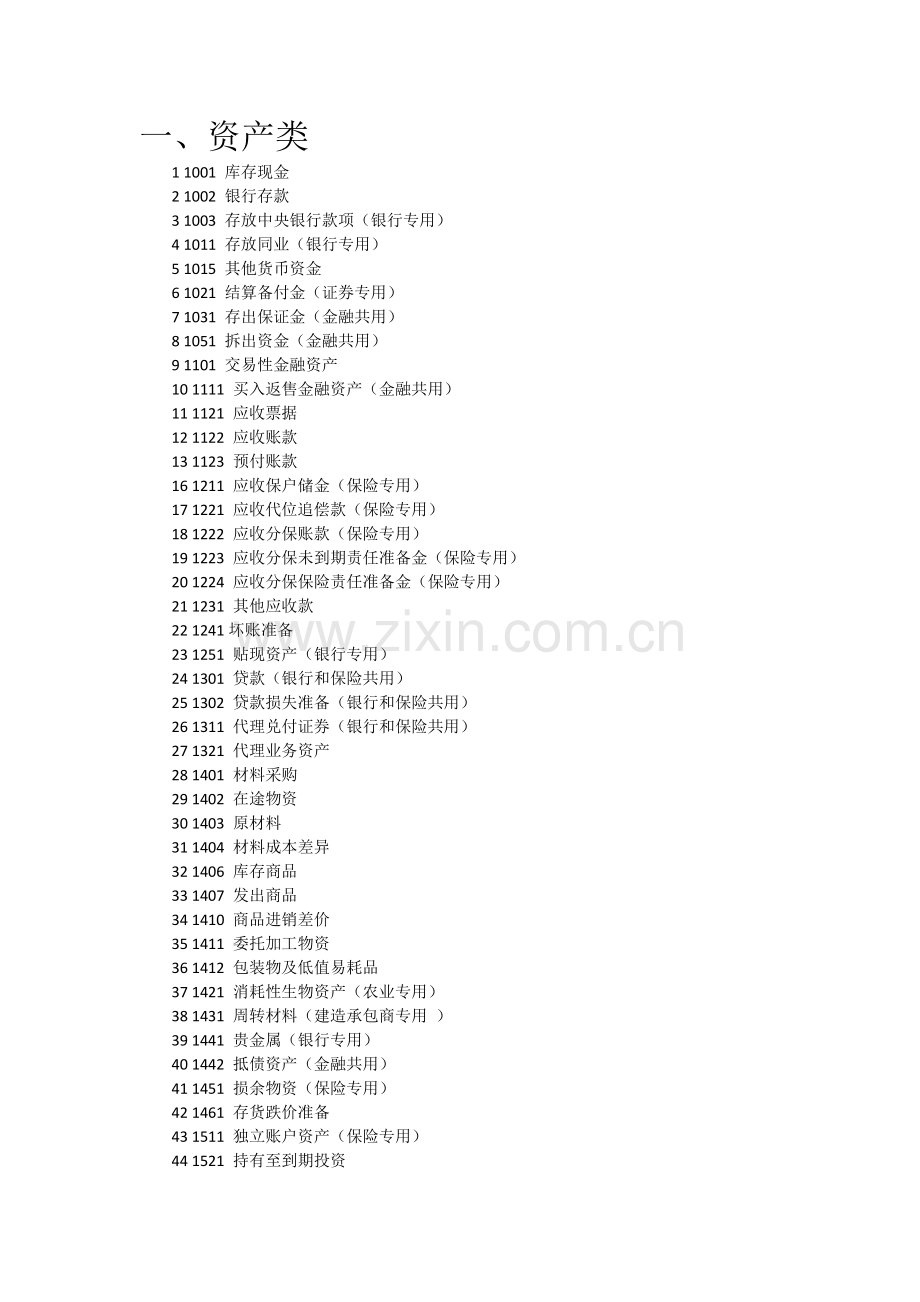 一、资产类

1 1001 库存现金
2 1002 银行存款
3 1003 存放中央银行款项（银行专用）
4 1011 存放同业（银行专用）
5 1015 其他货币资金
6 1021 结算备付金（证券专用）
7 1031 存出保证金（金融共用）
8 1051 拆出资金（金融共用）
9 1101 交易性金融资产
10 1111 买入返售金融资产（金融共用）
11 1121 应收票据
12 1122 应收账款
13 1123 预付账款
16 1211 应收保户储金（保险专用）
17 1221 应收代位追偿款（保险专用）
18 1222 应收分保账款（保险专用）
19 1223 应收分保未到期责任准备金（保险专用）
20 1224 应收分保保险责任准备金（保险专用）
21 1231 其他应收款
22 1241 坏账准备
23 1251 贴现资产（银行专用）
24 1301 贷款（银行和保险共用）
25 1302 贷款损失准备（银行和保险共用）
26 1311 代理兑付证券（银行和保险共用）
27 1321 代理业务资产
28 1401 材料采购
29 1402 在途物资
30 1403 原材料
31 1404 材料成本差异
32 1406 库存商品
33 1407 发出商品
34 1410 商品进销差价
35 1411 委托加工物资
36 1412 包装物及低值易耗品
37 1421 消耗性生物资产（农业专用）
38 1431 周转材料（建造承包商专用 ）
39 1441 贵金属（银行专用）
40 1442 抵债资产（金融共用）
41 1451 损余物资（保险专用）
42 1461 存货跌价准备
43 1511 独立账户资产（保险专用）
44 1521 持有至到期投资

www.zixin.com.cn